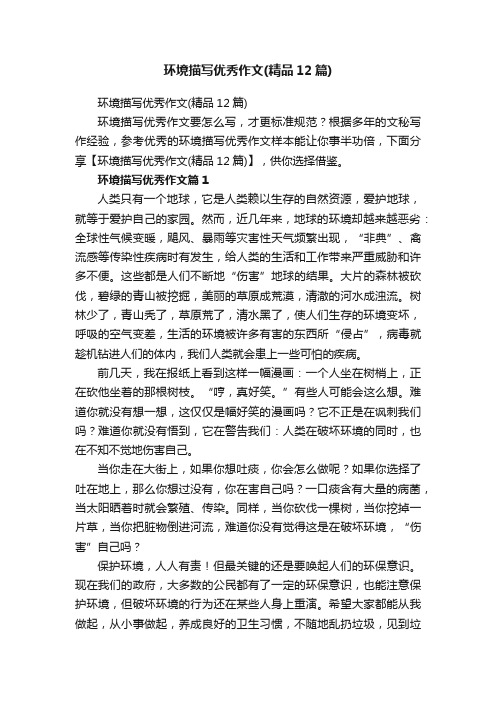 环境描写优秀作文(精品12篇)

环境描写优秀作文(精品12篇)

环境描写优秀作文要怎么写，才更标准规范？根据多年的文秘写作经验，参考优秀的环境描写优秀作文样本能让你事半功倍，下面分享【环境描写优秀作文(精品12篇)】，供你选择借鉴。

环境描写优秀作文篇1

人类只有一个地球，它是人类赖以生存的自然资源，爱护地球，就等于爱护自己的家园。然而，近几年来，地球的环境却越来越恶劣：全球性气候变暖，飓风、暴雨等灾害性天气频繁出现，“非典”、禽流感等传染性疾病时有发生，给人类的生活和工作带来严重威胁和许多不便。这些都是人们不断地“伤害”地球的结果。大片的森林被砍伐，碧绿的青山被挖掘，美丽的草原成荒漠，清澈的河水成浊流。树林少了，青山秃了，草原荒了，清水黑了，使人们生存的环境变坏，呼吸的空气变差，生活的环境被许多有害的东西所“侵占”，病毒就趁机钻进人们的体内，我们人类就会患上一些可怕的疾病。

前几天，我在报纸上看到这样一幅漫画：一个人坐在树梢上，正在砍他坐着的那根树枝。“哼，真好笑。”有些人可能会这么想。难道你就没有想一想，这仅仅是幅好笑的漫画吗？它不正是在讽刺我们吗？难道你就没有悟到，它在警告我们：人类在破坏环境的同时，也在不知不觉地伤害自己。

当你走在大街上，如果你想吐痰，你会怎么做呢？如果你选择了吐在地上，那么你想过没有，你在害自己吗？一口痰含有大量的病菌，当太阳晒着时就会繁殖、传染。同样，当你砍伐一棵树，当你挖掉一片草，当你把脏物倒进河流，难道你没有觉得这是在破坏环境，“伤害”自己吗？

保护环境，人人有责！但最关键的还是要唤起人们的环保意识。现在我们的政府，大多数的公民都有了一定的环保意识，也能注意保护环境，但破坏环境的行为还在某些人身上重演。希望大家都能从我做起，从小事做起，养成良好的卫生习惯，不随地乱扔垃圾，见到垃